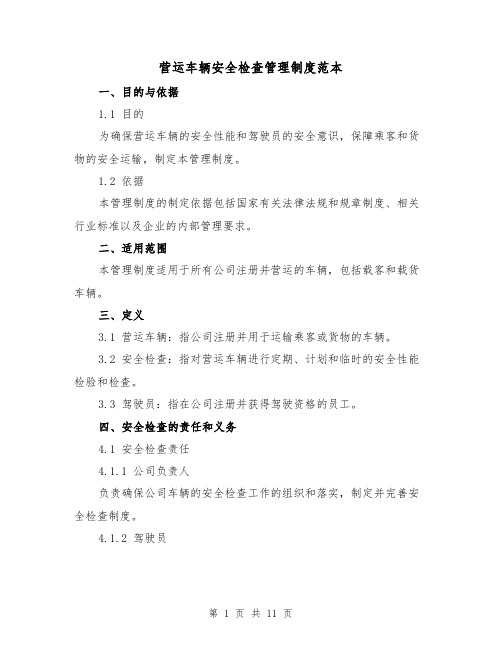 营运车辆安全检查管理制度范本

一、目的与依据

1.1 目的

为确保营运车辆的安全性能和驾驶员的安全意识，保障乘客和货物的安全运输，制定本管理制度。

1.2 依据

本管理制度的制定依据包括国家有关法律法规和规章制度、相关行业标准以及企业的内部管理要求。

二、适用范围

本管理制度适用于所有公司注册并营运的车辆，包括载客和载货车辆。

三、定义

3.1 营运车辆：指公司注册并用于运输乘客或货物的车辆。

3.2 安全检查：指对营运车辆进行定期、计划和临时的安全性能检验和检查。

3.3 驾驶员：指在公司注册并获得驾驶资格的员工。

四、安全检查的责任和义务

4.1 安全检查责任

4.1.1 公司负责人

负责确保公司车辆的安全检查工作的组织和落实，制定并完善安全检查制度。

4.1.2 驾驶员

第 1 页 共 11 页